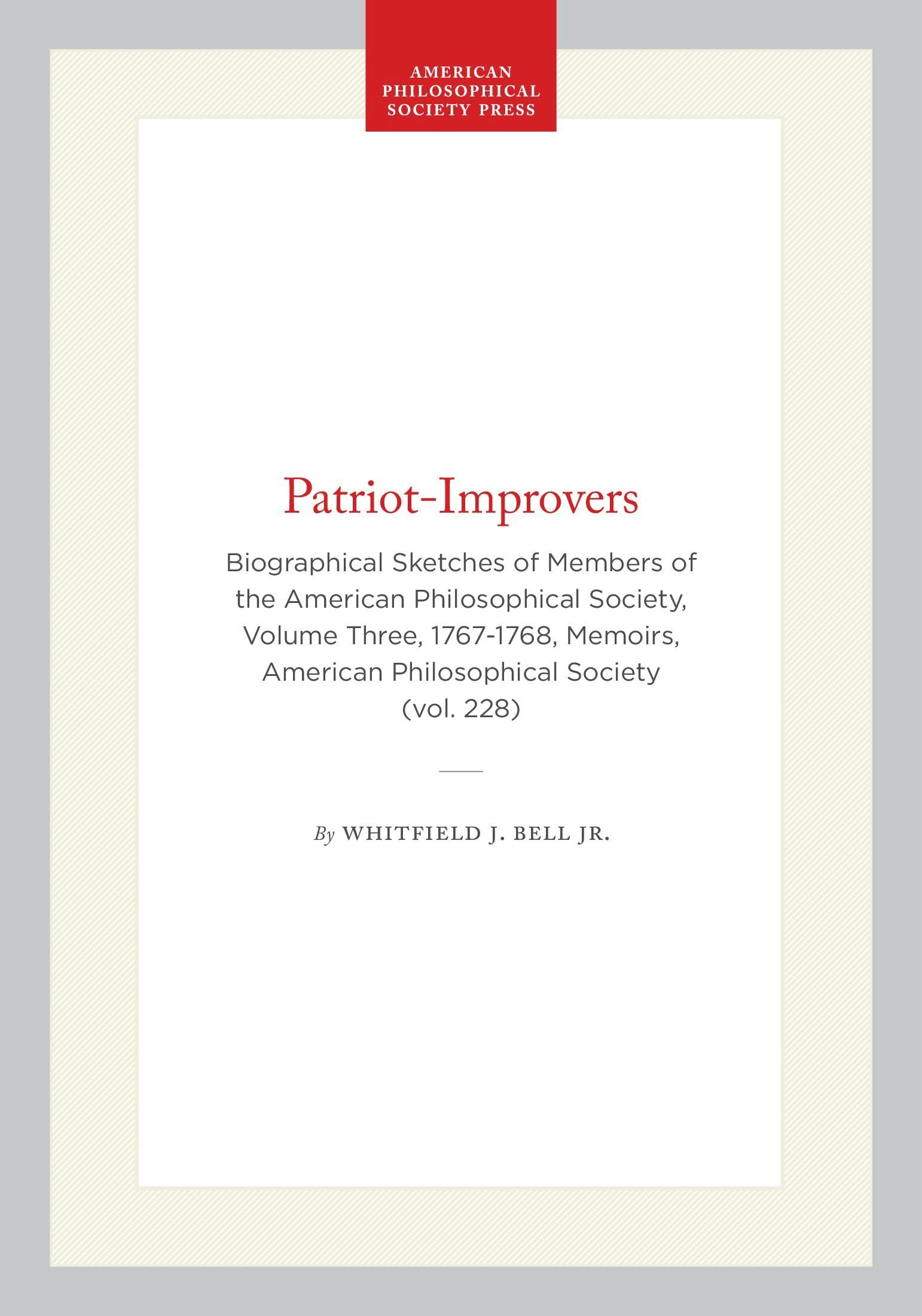 AMERICAN
PHILOSOPHICAL
SOCIETY PRESS

Patriot-Improvers

Biographical Sketches of Members of the American Philosophical Society, Volume Three, 1767-1768, Memoirs, American Philosophical Society (vol. 228)

By WHITFIELD J. BELL JR.